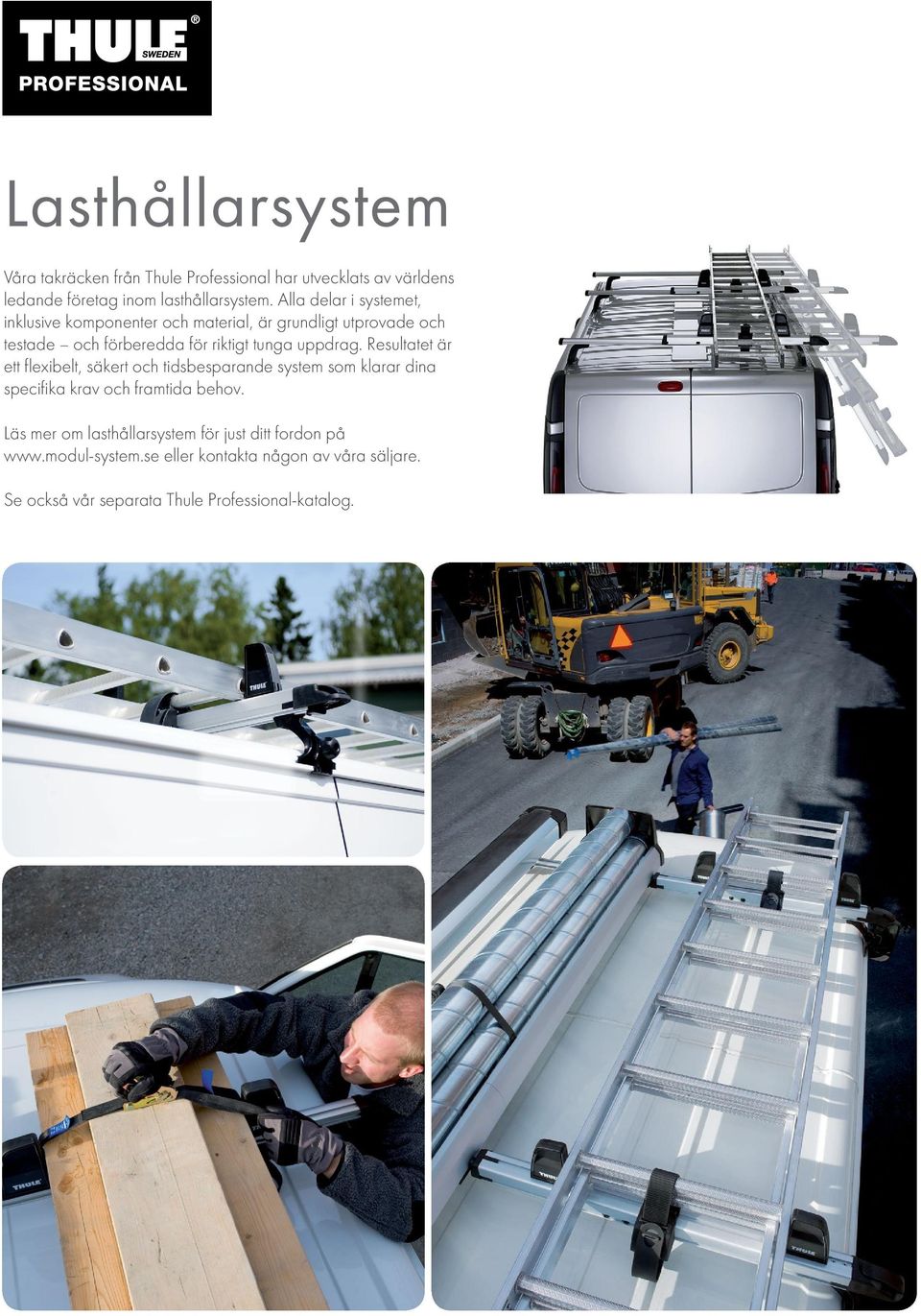 THULE® SWEDEN
PROFESSIONAL

Lasthållarsystem

Våra takräcken från Thule Professional har utvecklats av världens ledande företag inom lasthållarsystem. Alla delar i systemet, inklusive komponenter och material, är grundligt utprovade och testade – och förberedda för riktigt tunga uppdrag. Resultatet är ett flexibelt, säkert och tidsbesparande system som klarar dina specifika krav och framtida behov.

Läs mer om lasthållarsystem för just ditt fordon på www.modul-system.se eller kontakta någon av våra säljare.

Se också vår separata Thule Professional-katalog.

THULE

THULE

THULE

THULE

THULE